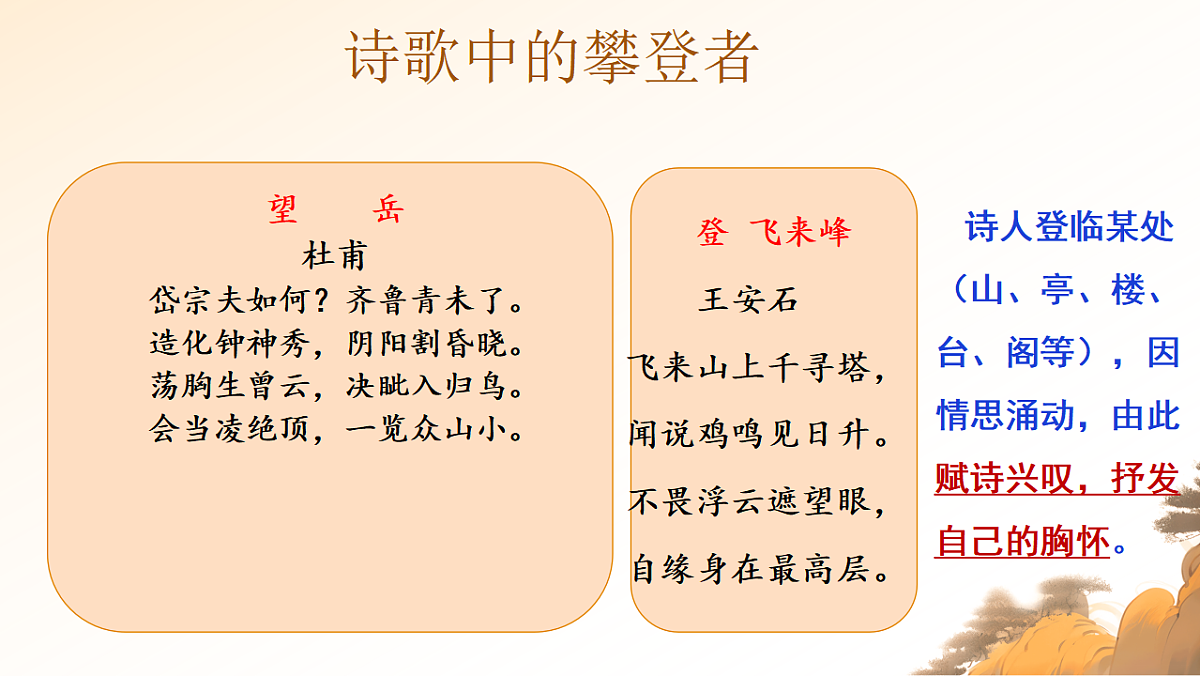 诗歌中的攀登者

望　岳

杜甫

岱宗夫如何？齐鲁青未了。
造化钟神秀，阴阳割昏晓。
荡胸生曾云，决眦入归鸟。
会当凌绝顶，一览众山小。

登 飞来峰

王安石

飞来山上千寻塔，
闻说鸡鸣见日升。
不畏浮云遮望眼，
自缘身在最高层。

诗人登临某处（山、亭、楼、台、阁等），因情思涌动，由此赋诗兴叹，抒发自己的胸怀。